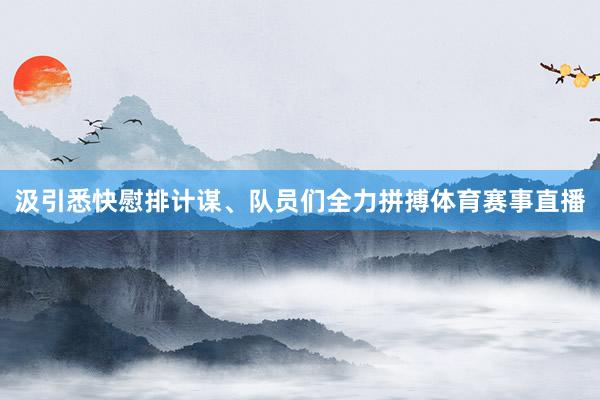 汲引悉快慰排计谋、队员们全力拼搏体育赛事直播